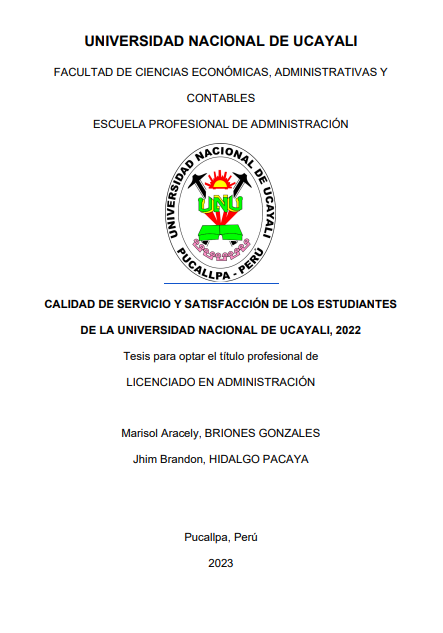 UNIVERSIDAD NACIONAL DE UCAYALI

FACULTAD DE CIENCIAS ECONÓMICAS, ADMINISTRATIVAS Y CONTABLES

ESCUELA PROFESIONAL DE ADMINISTRACIÓN

UNIVERSIDAD NACIONAL DE UCAYALI
UNU
PUCALLPA - PERÚ

CALIDAD DE SERVICIO Y SATISFACCIÓN DE LOS ESTUDIANTES DE LA UNIVERSIDAD NACIONAL DE UCAYALI, 2022

Tesis para optar el título profesional de

LICENCIADO EN ADMINISTRACIÓN

Marisol Aracely, BRIONES GONZALES

Jhim Brandon, HIDALGO PACAYA

Pucallpa, Perú

2023